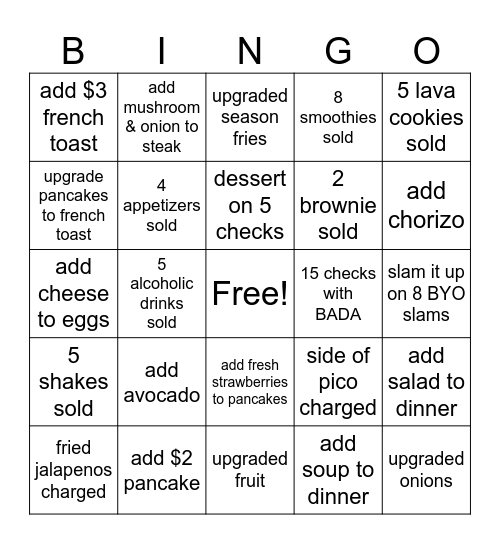 | B | I | N | G | O |
|---|---|---|---|---|
| add \$3 french toast | add mushroom & onion to steak | upgraded season fries | 8 smoothies sold | 5 lava cookies sold |
| upgrade pancakes to french toast | 4 appetizers sold | dessert on 5 checks | 2 brownie sold | add chorizo |
| add cheese to eggs | 5 alcoholic drinks sold | Free! | 15 checks with BADA | slam it up on 8 BYO slams |
| 5 shakes sold | add avocado | add fresh strawberries to pancakes | side of pico charged | add salad to dinner |
| fried jalapenos charged | add \$2 pancake | upgraded fruit | add soup to dinner | upgraded onions |